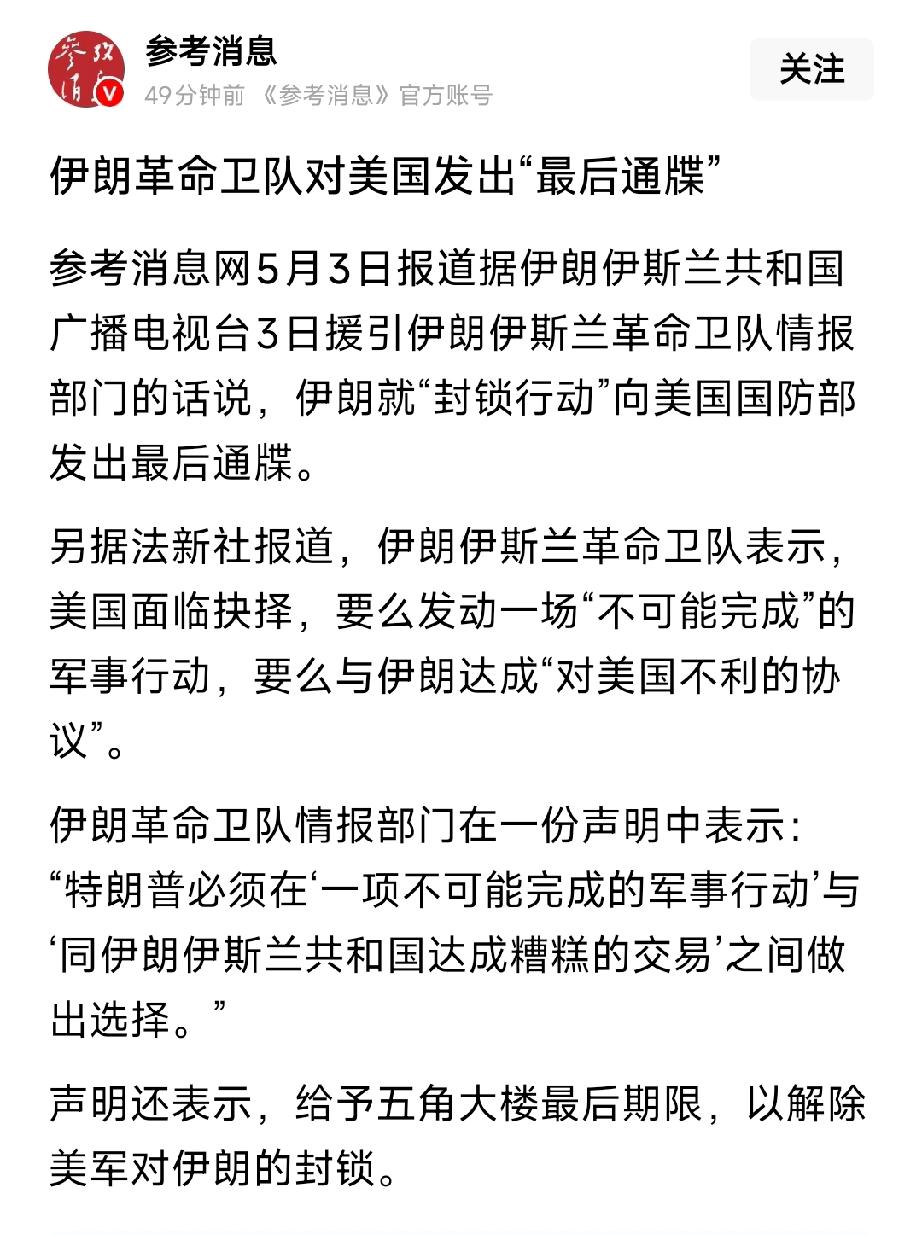 参考消息

49分钟前 《参考消息》官方账号

关注

伊朗革命卫队对美国发出“最后通牒”

参考消息网5月3日报道据伊朗伊斯兰共和国广播电视台3日援引伊朗伊斯兰革命卫队情报部门的话说，伊朗就“封锁行动”向美国国防部发出最后通牒。

另据法新社报道，伊朗伊斯兰革命卫队表示，美国面临抉择，要么发动一场“不可能完成”的军事行动，要么与伊朗达成“对美国不利的协议”。

伊朗革命卫队情报部门在一份声明中表示：“特朗普必须在‘一项不可能完成的军事行动’与‘同伊朗伊斯兰共和国达成糟糕的交易’之间做出选择。”

声明还表示，给予五角大楼最后期限，以解除美军对伊朗的封锁。